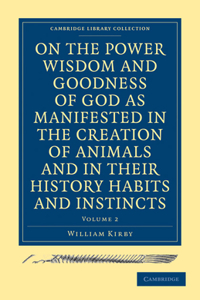 CAMBRIDGE LIBRARY COLLECTION

ON THE POWER WISDOM AND GOODNESS OF GOD AS MANIFESTED IN THE CREATION OF ANIMALS AND IN THEIR HISTORY HABITS AND INSTINCTS

VOLUME 2

WILLIAM KIRBY

CAMBRIDGE